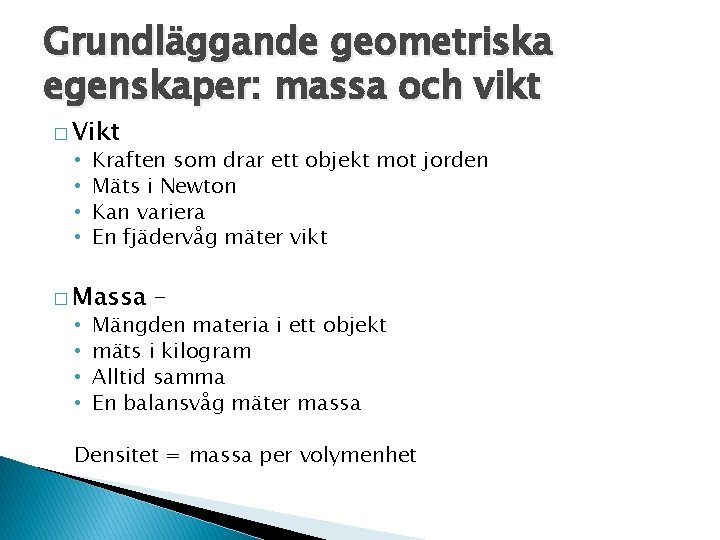 Grundläggande geometriska egenskaper: massa och vikt

□ Vikt
• Kraften som drar ett objekt mot jorden
• Mäts i Newton
• Kan variera
• En fjädervåg mäter vikt

□ Massa –
• Mängden materia i ett objekt
• mäts i kilogram
• Alltid samma
• En balansvåg mäter massa

Densitet = massa per volymenhet